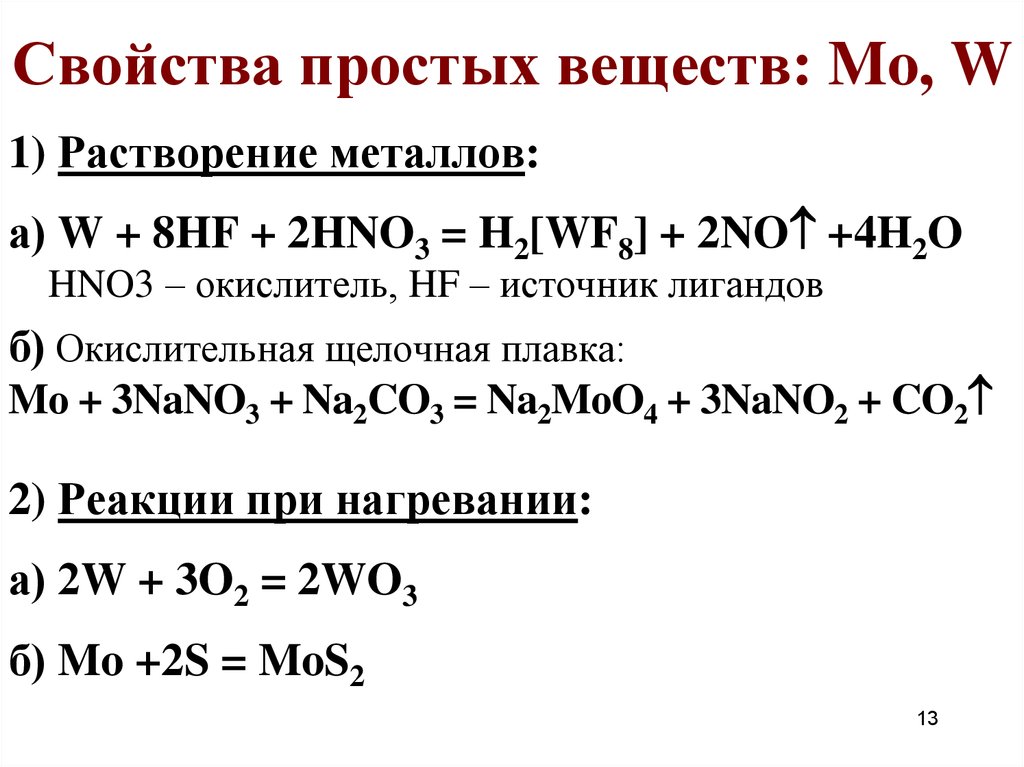 Свойства простых веществ: Mo, W

1) Растворение металлов:

а) $W + 8HF + 2HNO_3 = H_2[WF_8] + 2NO\uparrow + 4H_2O$
HNO3 – окислитель, HF – источник лигандов

б) Окислительная щелочная плавка:
$Mo + 3NaNO_3 + Na_2CO_3 = Na_2MoO_4 + 3NaNO_2 + CO_2\uparrow$

2) Реакции при нагревании:

а) $2W + 3O_2 = 2WO_3$

б) $Mo + 2S = MoS_2$

13